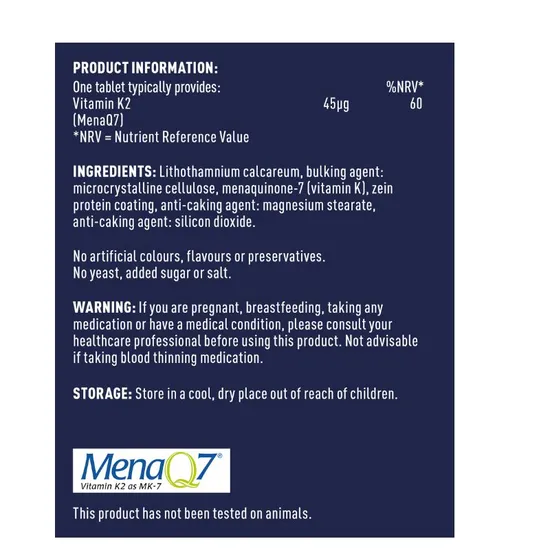 PRODUCT INFORMATION:

| One tablet typically provides: | | %NRV* |
|---|---|---|
| Vitamin K2 (MenaQ7) | 45µg | 60 |

*NRV = Nutrient Reference Value

INGREDIENTS: Lithothamnium calcareum, bulking agent: microcrystalline cellulose, menaquinone-7 (vitamin K), zein protein coating, anti-caking agent: magnesium stearate, anti-caking agent: silicon dioxide.

No artificial colours, flavours or preservatives.
No yeast, added sugar or salt.

WARNING: If you are pregnant, breastfeeding, taking any medication or have a medical condition, please consult your healthcare professional before using this product. Not advisable if taking blood thinning medication.

STORAGE: Store in a cool, dry place out of reach of children.

MenaQ7®
Vitamin K2 as MK-7

This product has not been tested on animals.